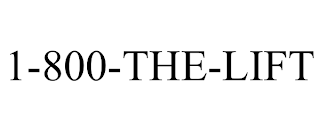 1-800-THE-LIFT